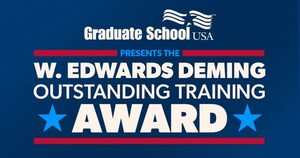 Graduate School USA

PRESENTS THE

W. EDWARDS DEMING
OUTSTANDING TRAINING
AWARD